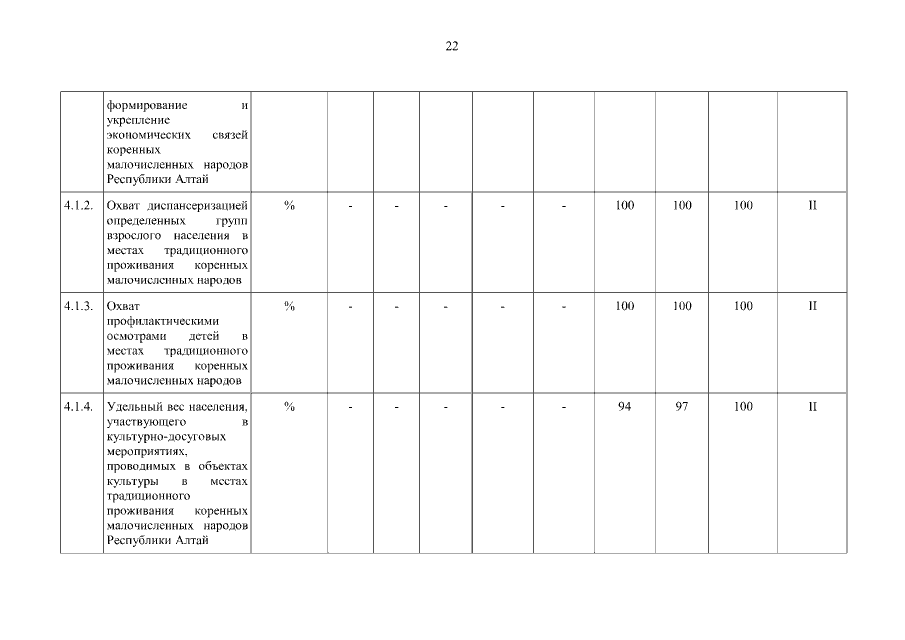 22

|  |  |  |  |  |  |  |  |  |  |  |  |
|---|---|---|---|---|---|---|---|---|---|---|---|
|  | формирование и укрепление экономических связей коренных малочисленных народов Республики Алтай |  |  |  |  |  |  |  |  |  |  |
| 4.1.2. | Охват диспансеризацией определенных групп взрослого населения в местах традиционного проживания коренных малочисленных народов | % | - | - | - | - | - | 100 | 100 | 100 | II |
| 4.1.3. | Охват профилактическими осмотрами детей в местах традиционного проживания коренных малочисленных народов | % | - | - | - | - | - | 100 | 100 | 100 | II |
| 4.1.4. | Удельный вес населения, участвующего в культурно-досуговых мероприятиях, проводимых в объектах культуры в местах традиционного проживания коренных малочисленных народов Республики Алтай | % | - | - | - | - | - | 94 | 97 | 100 | II |